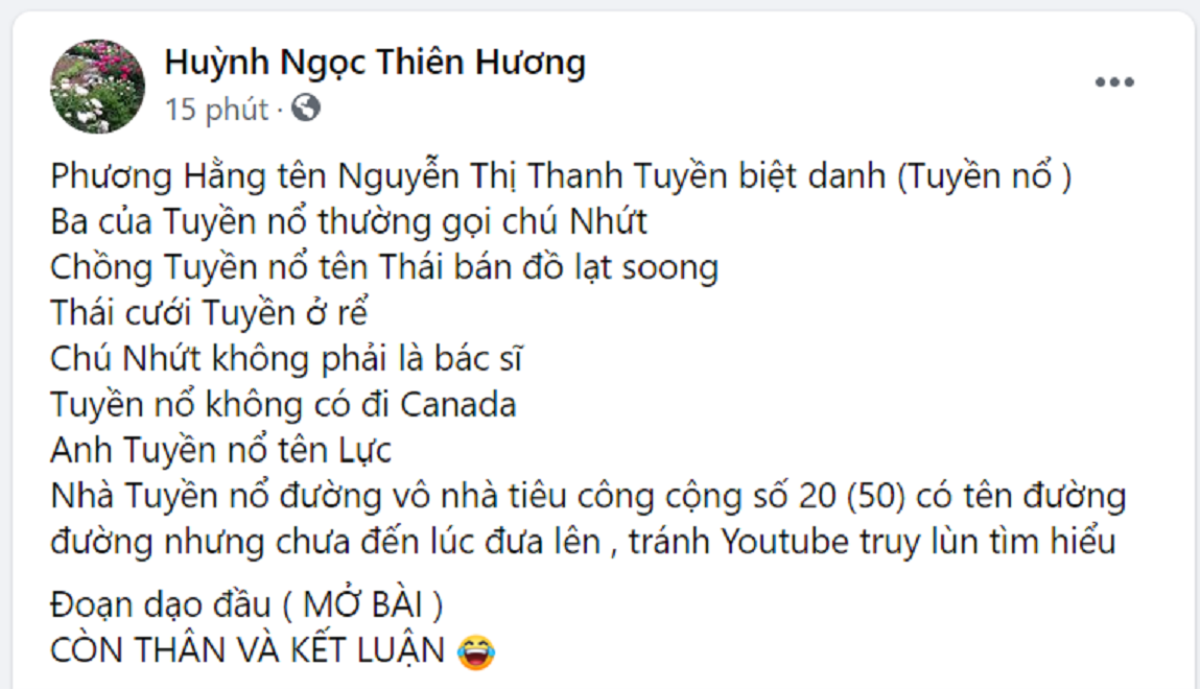 Huỳnh Ngọc Thiên Hương
15 phút ·

Phương Hằng tên Nguyễn Thị Thanh Tuyền biệt danh (Tuyền nổ )
Ba của Tuyền nổ thường gọi chú Nhứt
Chồng Tuyền nổ tên Thái bán đồ lạt soong
Thái cưới Tuyền ở rể
Chú Nhứt không phải là bác sĩ
Tuyền nổ không có đi Canada
Anh Tuyền nổ tên Lực
Nhà Tuyền nổ đường vô nhà tiêu công cộng số 20 (50) có tên đường đường nhưng chưa đến lúc đưa lên , tránh Youtube truy lùn tìm hiểu

Đoạn dạo đầu ( MỞ BÀI )
CÒN THÂN VÀ KẾT LUẬN 😂